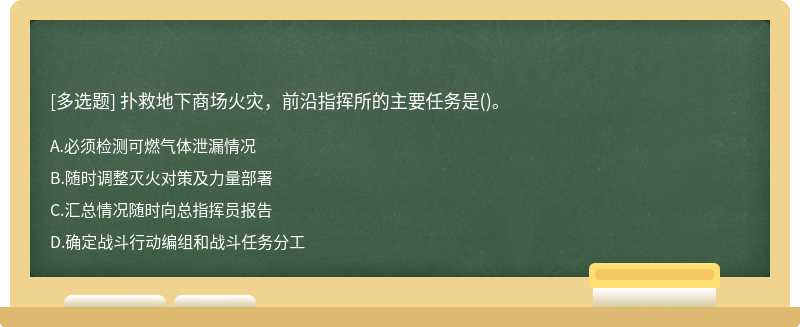 [多选题] 扑救地下商场火灾，前沿指挥所的主要任务是()。

A.必须检测可燃气体泄漏情况

B.随时调整灭火对策及力量部署

C.汇总情况随时向总指挥员报告

D.确定战斗行动编组和战斗任务分工